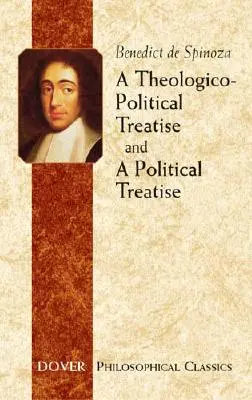 Benedict de Spinoza

A Theologico-Political Treatise and A Political Treatise

DOVER PHILOSOPHICAL CLASSICS